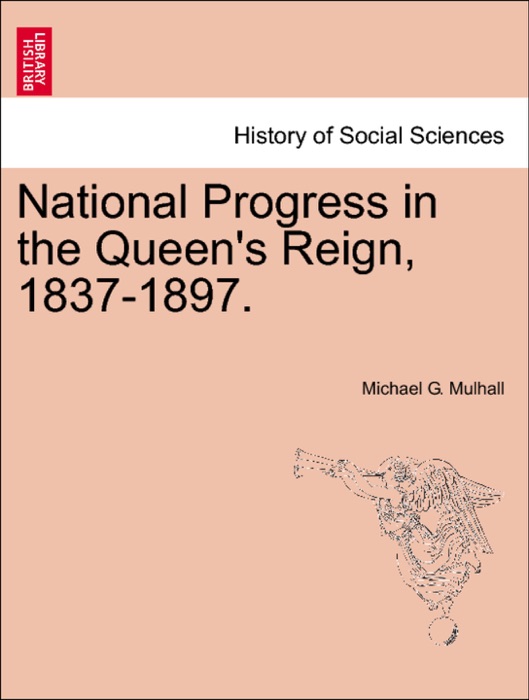 BRITISH LIBRARY

History of Social Sciences

National Progress in the Queen's Reign, 1837-1897.

Michael G. Mulhall